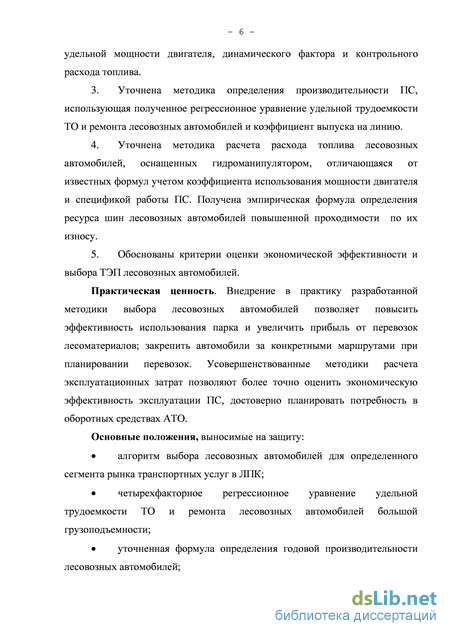 - 6 -

удельной мощности двигателя, динамического фактора и контрольного расхода топлива.

3. Уточнена методика определения производительности ПС, использующая полученное регрессионное уравнение удельной трудоемкости ТО и ремонта лесовозных автомобилей и коэффициент выпуска на линию.

4. Уточнена методика расчета расхода топлива лесовозных автомобилей, оснащенных гидроманипулятором, отличающаяся от известных формул учетом коэффициента использования мощности двигателя и спецификой работы ПС. Получена эмпирическая формула определения ресурса шин лесовозных автомобилей повышенной проходимости по их износу.

5. Обоснованы критерии оценки экономической эффективности и выбора ТЭП лесовозных автомобилей.

Практическая ценность. Внедрение в практику разработанной методики выбора лесовозных автомобилей позволяет повысить эффективность использования парка и увеличить прибыль от перевозок лесоматериалов; закрепить автомобили за конкретными маршрутами при планировании перевозок. Усовершенствованные методики расчета эксплуатационных затрат позволяют более точно оценить экономическую эффективность эксплуатации ПС, достоверно планировать потребность в оборотных средствах АТО.

Основные положения, выносимые на защиту:

• алгоритм выбора лесовозных автомобилей для определенного сегмента рынка транспортных услуг в ЛПК;

• четырехфакторное регрессионное уравнение удельной трудоемкости ТО и ремонта лесовозных автомобилей большой грузоподъемности;

• уточненная формула определения годовой производительности лесовозных автомобилей;

dsLib.net
библиотека диссертаций